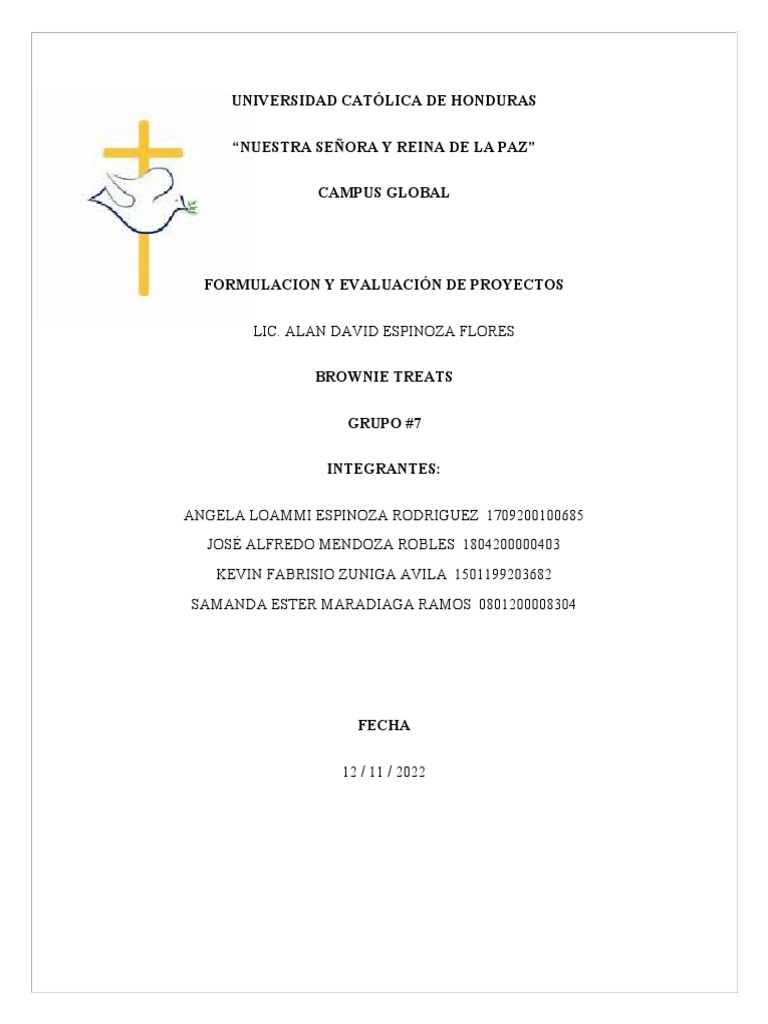 UNIVERSIDAD CATÓLICA DE HONDURAS

“NUESTRA SEÑORA Y REINA DE LA PAZ”

CAMPUS GLOBAL

FORMULACION Y EVALUACIÓN DE PROYECTOS

LIC. ALAN DAVID ESPINOZA FLORES

BROWNIE TREATS

GRUPO #7

INTEGRANTES:

ANGELA LOAMMI ESPINOZA RODRIGUEZ 1709200100685
JOSÉ ALFREDO MENDOZA ROBLES 1804200000403
KEVIN FABRISIO ZUNIGA AVILA 1501199203682
SAMANDA ESTER MARADIAGA RAMOS 0801200008304

FECHA

12 / 11 / 2022